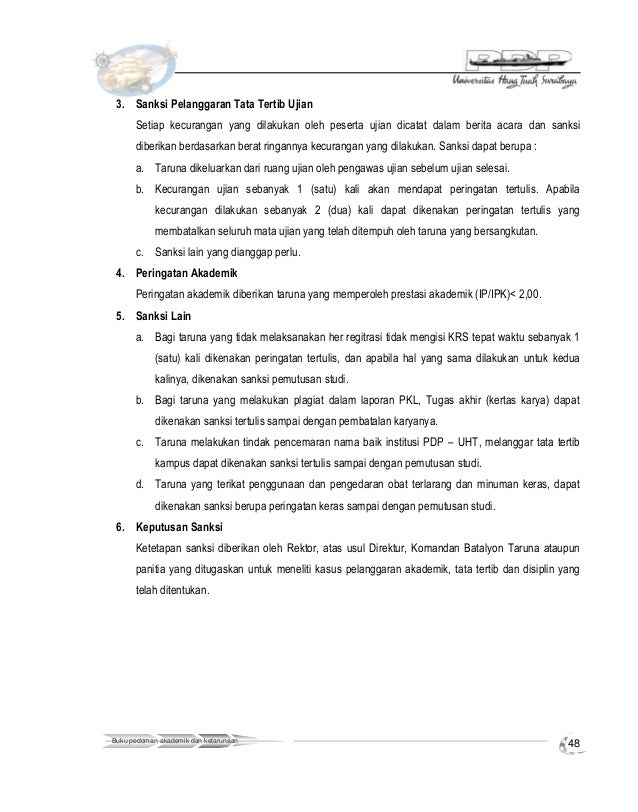 PDP
Universitas Hang Tuah Surabaya

3. Sanksi Pelanggaran Tata Tertib Ujian

Setiap kecurangan yang dilakukan oleh peserta ujian dicatat dalam berita acara dan sanksi diberikan berdasarkan berat ringannya kecurangan yang dilakukan. Sanksi dapat berupa :

a. Taruna dikeluarkan dari ruang ujian oleh pengawas ujian sebelum ujian selesai.

b. Kecurangan ujian sebanyak 1 (satu) kali akan mendapat peringatan tertulis. Apabila kecurangan dilakukan sebanyak 2 (dua) kali dapat dikenakan peringatan tertulis yang membatalkan seluruh mata ujian yang telah ditempuh oleh taruna yang bersangkutan.

c. Sanksi lain yang dianggap perlu.

4. Peringatan Akademik

Peringatan akademik diberikan taruna yang memperoleh prestasi akademik (IP/IPK)< 2,00.

5. Sanksi Lain

a. Bagi taruna yang tidak melaksanakan her regitrasi tidak mengisi KRS tepat waktu sebanyak 1 (satu) kali dikenakan peringatan tertulis, dan apabila hal yang sama dilakukan untuk kedua kalinya, dikenakan sanksi pemutusan studi.

b. Bagi taruna yang melakukan plagiat dalam laporan PKL, Tugas akhir (kertas karya) dapat dikenakan sanksi tertulis sampai dengan pembatalan karyanya.

c. Taruna melakukan tindak pencemaran nama baik institusi PDP – UHT, melanggar tata tertib kampus dapat dikenakan sanksi tertulis sampai dengan pemutusan studi.

d. Taruna yang terikat penggunaan dan pengedaran obat terlarang dan minuman keras, dapat dikenakan sanksi berupa peringatan keras sampai dengan pemutusan studi.

6. Keputusan Sanksi

Ketetapan sanksi diberikan oleh Rektor, atas usul Direktur, Komandan Batalyon Taruna ataupun panitia yang ditugaskan untuk meneliti kasus pelanggaran akademik, tata tertib dan disiplin yang telah ditentukan.

Buku pedoman akademik dan ketarunaan

48